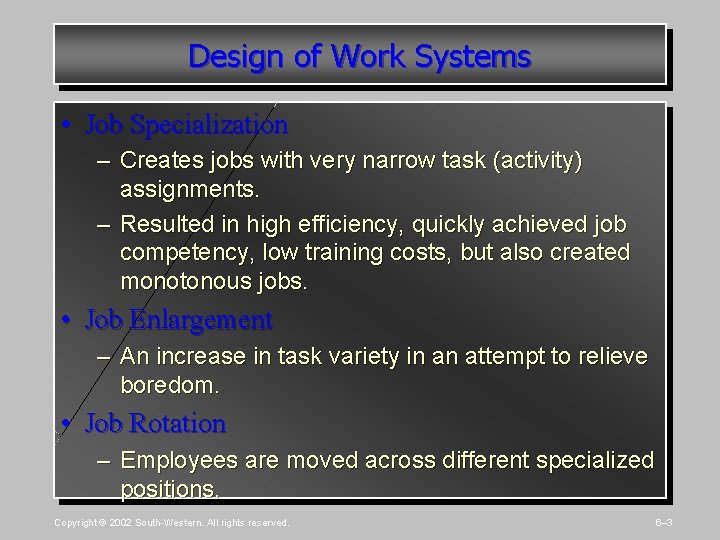 Design of Work Systems

• Job Specialization
- Creates jobs with very narrow task (activity) assignments.
- Resulted in high efficiency, quickly achieved job competency, low training costs, but also created monotonous jobs.

• Job Enlargement
- An increase in task variety in an attempt to relieve boredom.

• Job Rotation
- Employees are moved across different specialized positions.

Copyright © 2002 South-Western. All rights reserved.

6–3